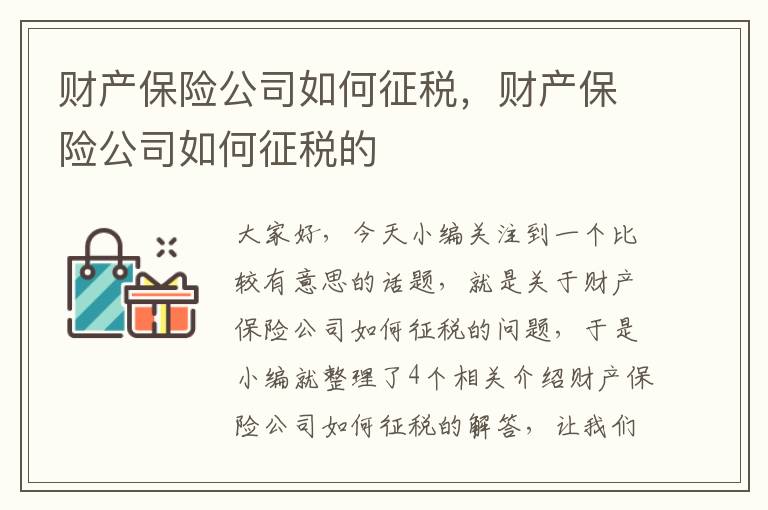 财产保险公司如何征税，财产保险公司如何征税的

大家好，今天小编关注到一个比较有意思的话题，就是关于财产保险公司如何征税的问题，于是小编就整理了4个相关介绍财产保险公司如何征税的解答，让我们